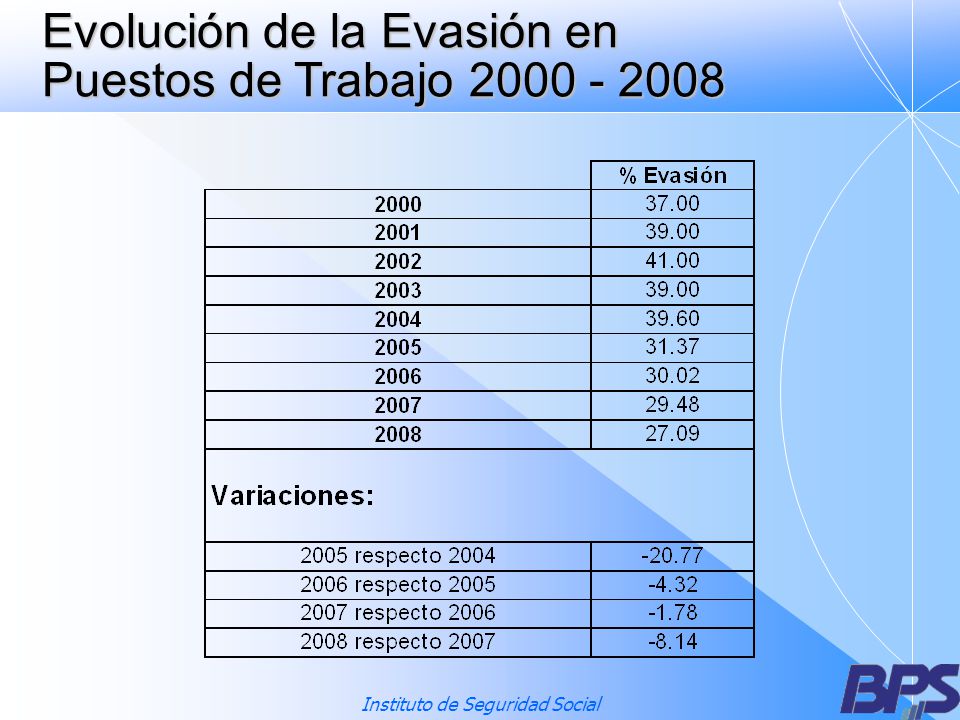 Evolución de la Evasión en Puestos de Trabajo 2000 - 2008

| | % Evasión |
|---|---|
| 2000 | 37.00 |
| 2001 | 39.00 |
| 2002 | 41.00 |
| 2003 | 39.00 |
| 2004 | 39.60 |
| 2005 | 31.37 |
| 2006 | 30.02 |
| 2007 | 29.48 |
| 2008 | 27.09 |
| Variaciones: | |
| 2005 respecto 2004 | -20.77 |
| 2006 respecto 2005 | -4.32 |
| 2007 respecto 2006 | -1.78 |
| 2008 respecto 2007 | -8.14 |

Instituto de Seguridad Social

BPS